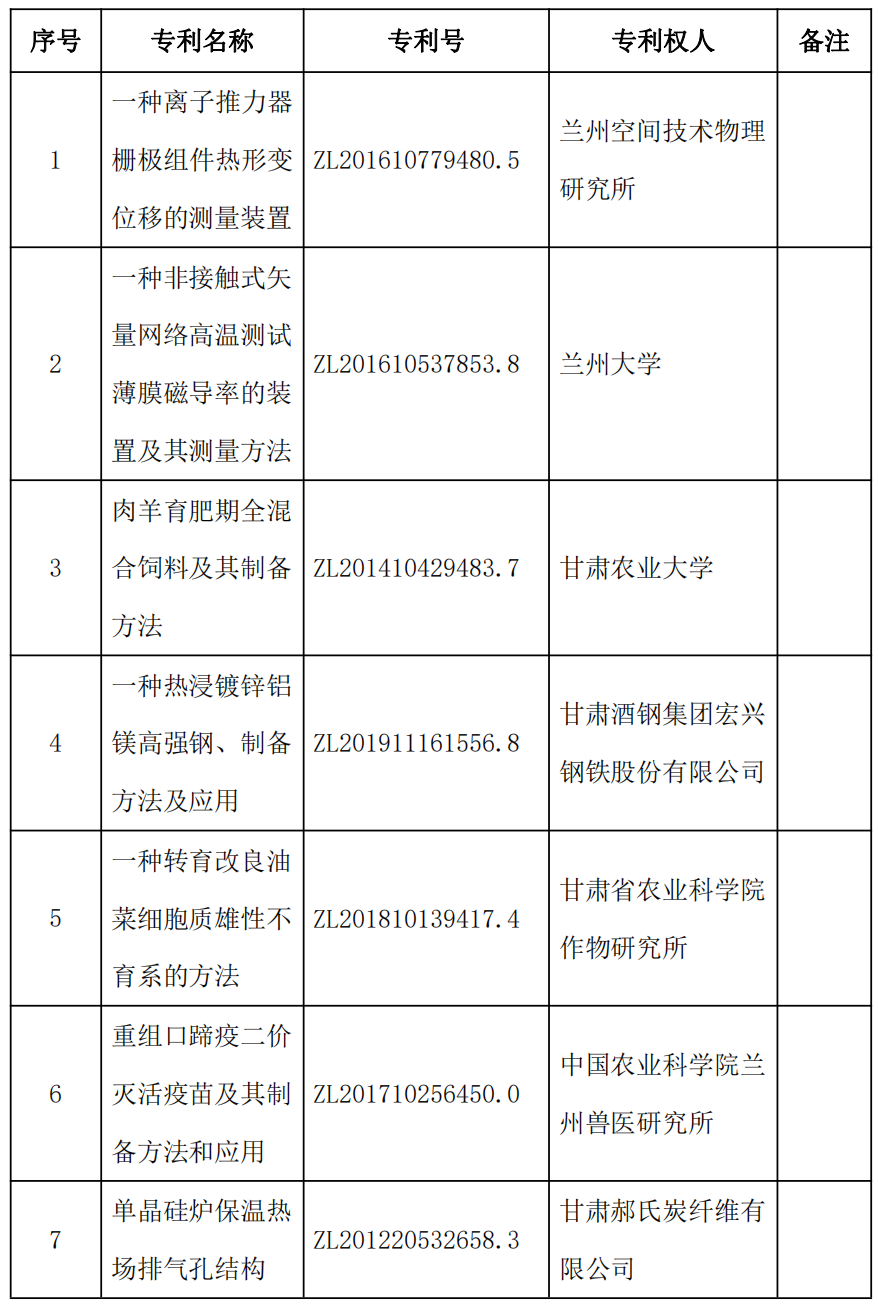 | 序号 | 专利名称 | 专利号 | 专利权人 | 备注 |
|---|---|---|---|---|
| 1 | 一种离子推力器栅极组件热形变位移的测量装置 | ZL201610779480.5 | 兰州空间技术物理研究所 | |
| 2 | 一种非接触式矢量网络高温测试薄膜磁导率的装置及其测量方法 | ZL201610537853.8 | 兰州大学 | |
| 3 | 肉羊育肥期全混合饲料及其制备方法 | ZL201410429483.7 | 甘肃农业大学 | |
| 4 | 一种热浸镀锌铝镁高强钢、制备方法及应用 | ZL201911161556.8 | 甘肃酒钢集团宏兴钢铁股份有限公司 | |
| 5 | 一种转育改良油菜细胞质雄性不育系的方法 | ZL201810139417.4 | 甘肃省农业科学院作物研究所 | |
| 6 | 重组口蹄疫二价灭活疫苗及其制备方法和应用 | ZL201710256450.0 | 中国农业科学院兰州兽医研究所 | |
| 7 | 单晶硅炉保温热场排气孔结构 | ZL201220532658.3 | 甘肃郝氏炭纤维有限公司 | |